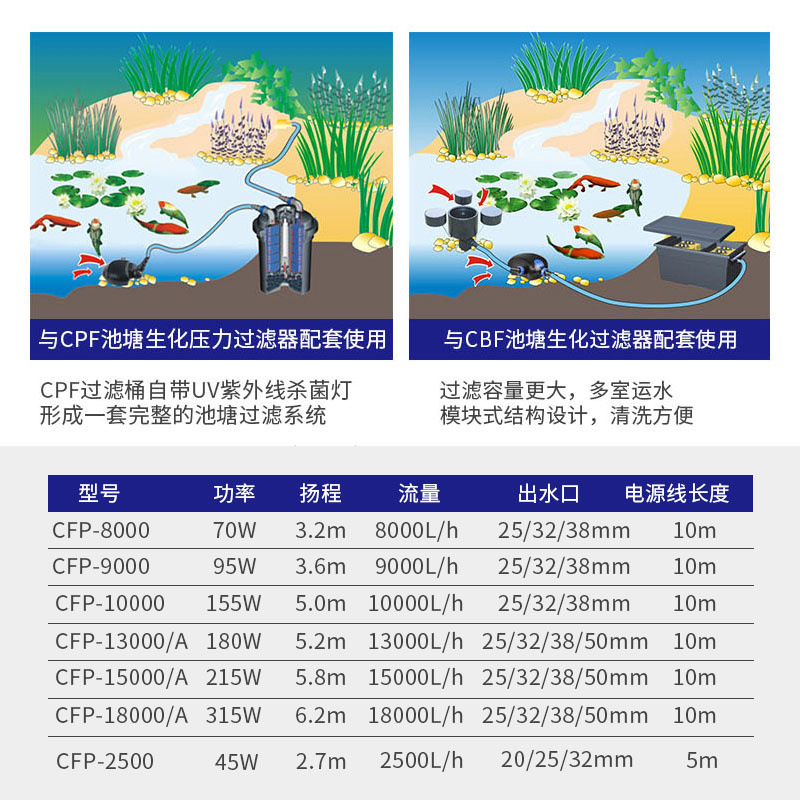 与CPF池塘生化压力过滤器配套使用

CPF过滤桶自带UV紫外线杀菌灯
形成一套完整的池塘过滤系统

与CBF池塘生化过滤器配套使用

过滤容量更大，多室运水
模块式结构设计，清洗方便

| 型号 | 功率 | 扬程 | 流量 | 出水口 | 电源线长度 |
|---|---|---|---|---|---|
| CFP-8000 | 70W | 3.2m | 8000L/h | 25/32/38mm | 10m |
| CFP-9000 | 95W | 3.6m | 9000L/h | 25/32/38mm | 10m |
| CFP-10000 | 155W | 5.0m | 10000L/h | 25/32/38mm | 10m |
| CFP-13000/A | 180W | 5.2m | 13000L/h | 25/32/38/50mm | 10m |
| CFP-15000/A | 215W | 5.8m | 15000L/h | 25/32/38/50mm | 10m |
| CFP-18000/A | 315W | 6.2m | 18000L/h | 25/32/38/50mm | 10m |
| CFP-2500 | 45W | 2.7m | 2500L/h | 20/25/32mm | 5m |